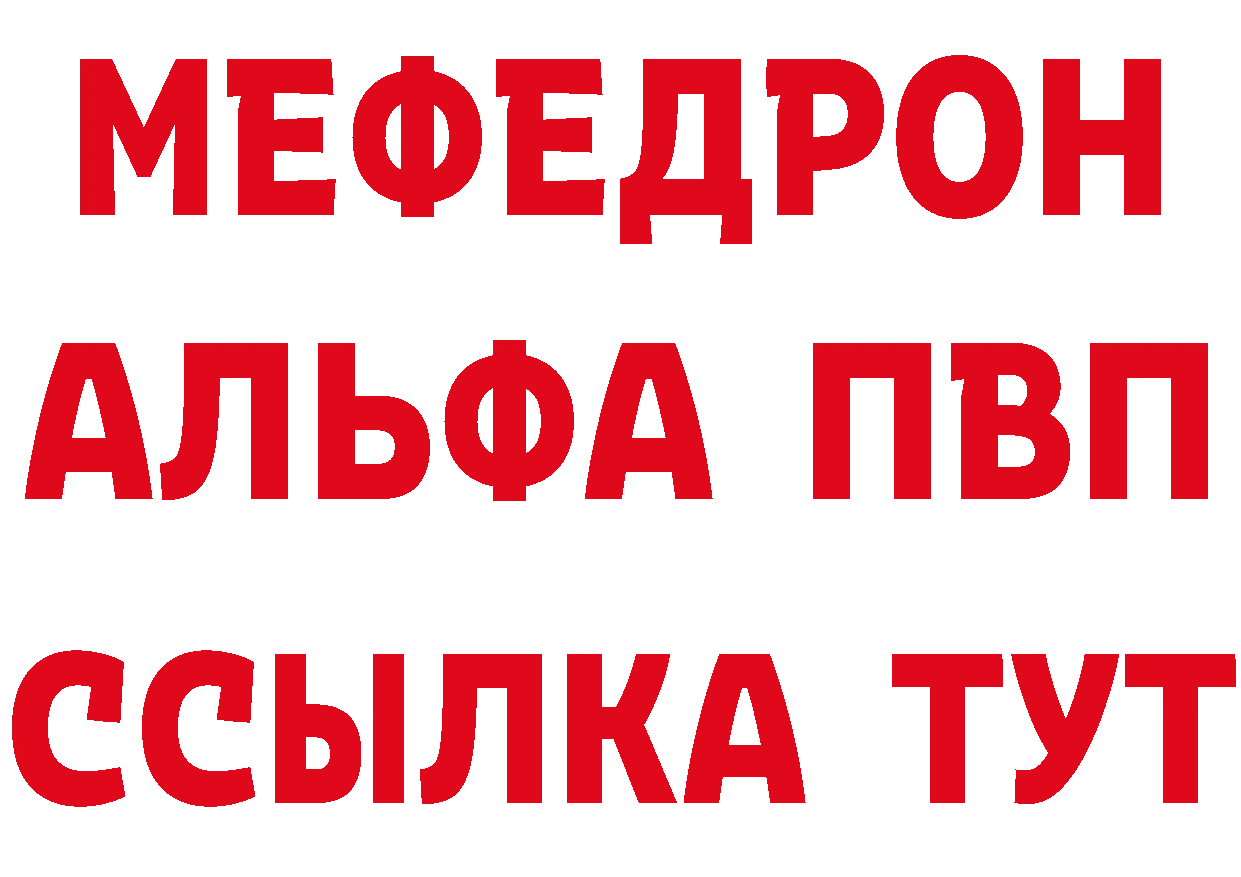 МЕФЕДРОН
АЛЬФА ПВП
ССЫЛКА ТУТ